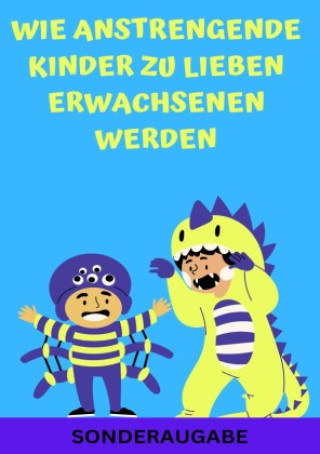 WIE ANSTRENGENDE KINDER ZU LIEBEN ERWACHSENEN WERDEN

SONDERAUGABE